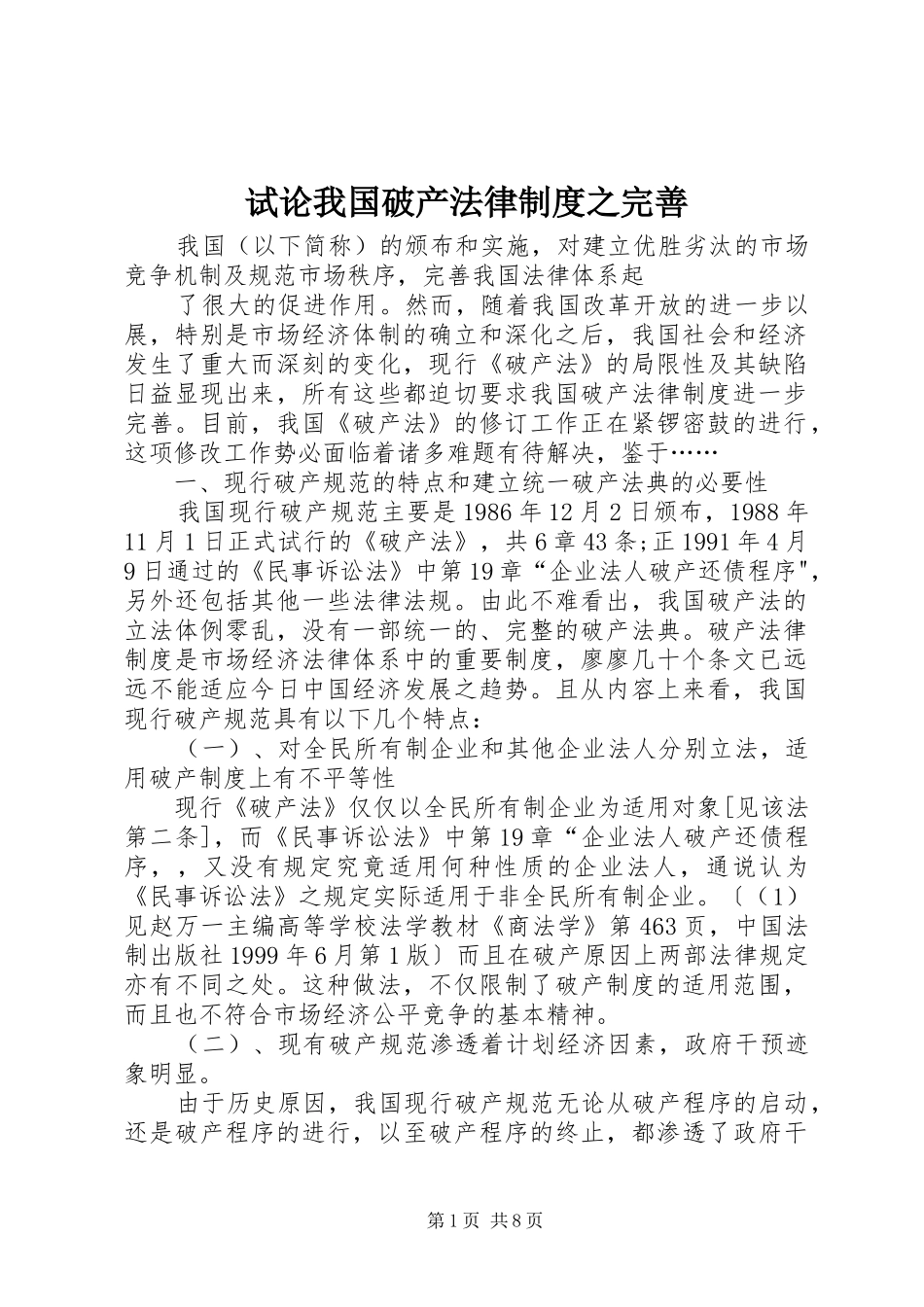 试论我国破产法律制度之完善

我国（以下简称）的颁布和实施，对建立优胜劣汰的市场竞争机制及规范市场秩序，完善我国法律体系起

了很大的促进作用。然而，随着我国改革开放的进一步以展，特别是市场经济体制的确立和深化之后，我国社会和经济发生了重大而深刻的变化，现行《破产法》的局限性及其缺陷日益显现出来，所有这些都迫切要求我国破产法律制度进一步完善。目前，我国《破产法》的修订工作正在紧锣密鼓的进行，这项修改工作势必面临着诸多难题有待解决，鉴于……

一、现行破产规范的特点和建立统一破产法典的必要性

我国现行破产规范主要是1986年12月2日颁布，1988年11月1日正式试行的《破产法》，共6章43条;正1991年4月9日通过的《民事诉讼法》中第19章“企业法人破产还债程序",另外还包括其他一些法律法规。由此不难看出，我国破产法的立法体例零乱，没有一部统一的、完整的破产法典。破产法律制度是市场经济法律体系中的重要制度，廖廖几十个条文已远远不能适应今日中国经济发展之趋势。且从内容上来看，我国现行破产规范具有以下几个特点：

（一）、对全民所有制企业和其他企业法人分别立法，适用破产制度上有不平等性

现行《破产法》仅仅以全民所有制企业为适用对象[见该法第二条]，而《民事诉讼法》中第19章“企业法人破产还债程序，，又没有规定究竟适用何种性质的企业法人，通说认为《民事诉讼法》之规定实际适用于非全民所有制企业。〔（1）见赵万一主编高等学校法学教材《商法学》第463页，中国法制出版社1999年6月第1版〕而且在破产原因上两部法律规定亦有不同之处。这种做法，不仅限制了破产制度的适用范围，而且也不符合市场经济公平竞争的基本精神。

（二）、现有破产规范渗透着计划经济因素，政府干预迹象明显。

由于历史原因，我国现行破产规范无论从破产程序的启动，还是破产程序的进行，以至破产程序的终止，都渗透了政府干

第1页 共8页